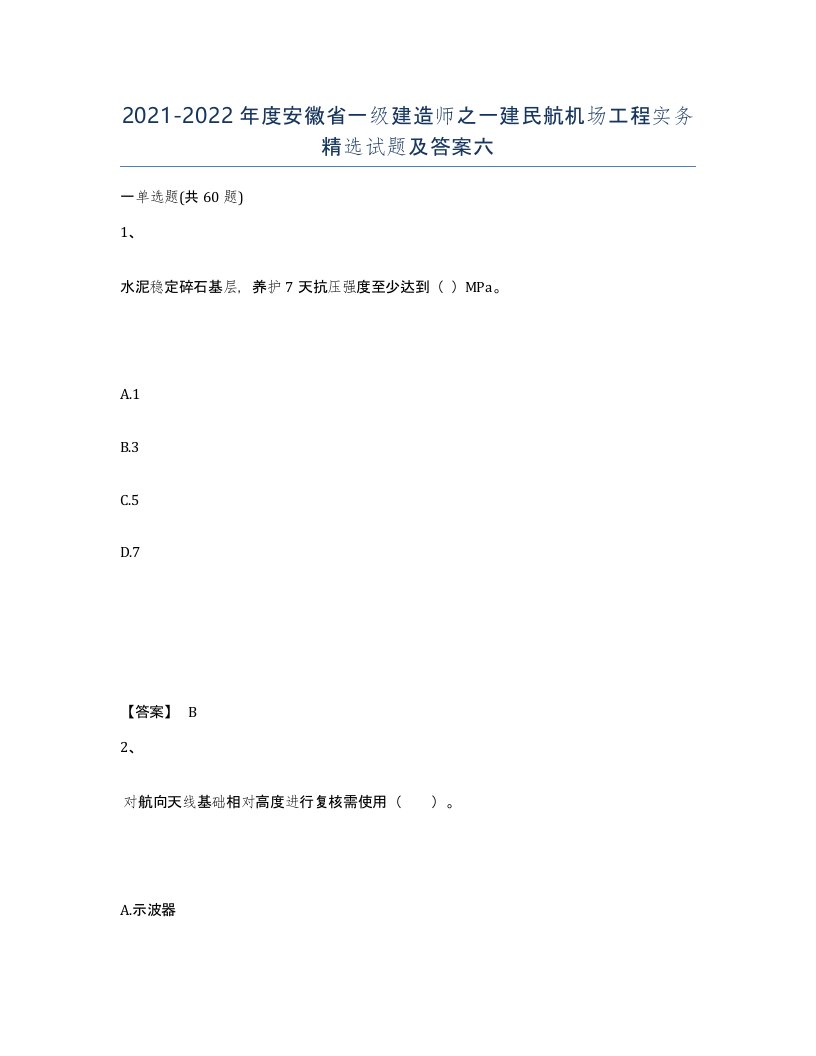 2021-2022年度安徽省一级建造师之一建民航机场工程实务精选试题及答案六

一单选题(共60题)

1、

水泥稳定碎石基层，养护7天抗压强度至少达到（ ）MPa。

A.1

B.3

C.5

D.7

【答案】 B

2、

对航向天线基础相对高度进行复核需使用（　　）。

A.示波器